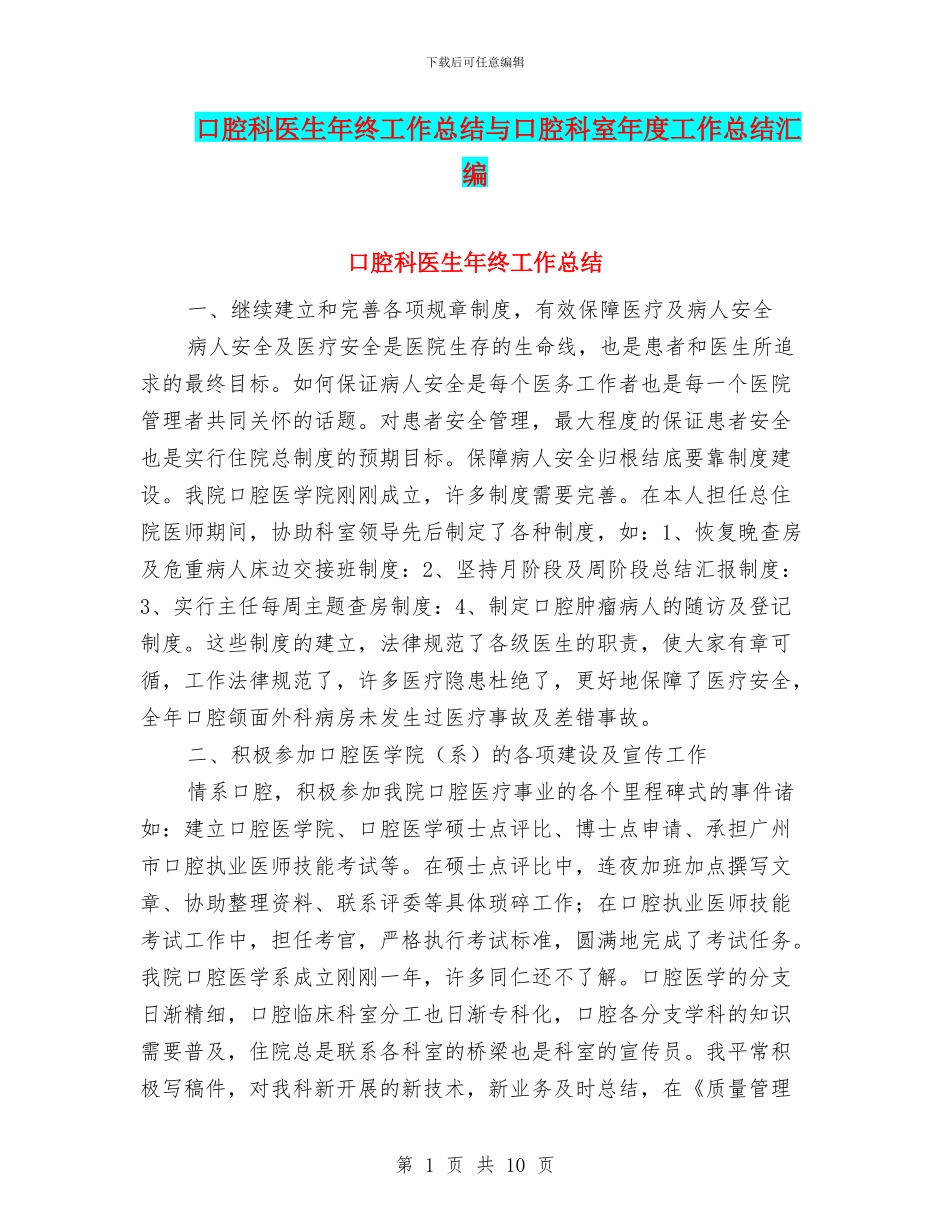 下载后可任意编辑

口腔科医生年终工作总结与口腔科室年度工作总结汇编

口腔科医生年终工作总结

一、继续建立和完善各项规章制度，有效保障医疗及病人安全

病人安全及医疗安全是医院生存的生命线，也是患者和医生所追求的最终目标。如何保证病人安全是每个医务工作者也是每一个医院管理者共同关怀的话题。对患者安全管理，最大程度的保证患者安全也是实行住院总制度的预期目标。保障病人安全归根结底要靠制度建设。我院口腔医学院刚刚成立，许多制度需要完善。在本人担任总住院医师期间，协助科室领导先后制定了各种制度，如：1、恢复晚查房及危重病人床边交接班制度：2、坚持月阶段及周阶段总结汇报制度：3、实行主任每周主题查房制度：4、制定口腔肿瘤病人的随访及登记制度。这些制度的建立，法律规范了各级医生的职责，使大家有章可循，工作法律规范了，许多医疗隐患杜绝了，更好地保障了医疗安全，全年口腔颌面外科病房未发生过医疗事故及差错事故。

二、积极参加口腔医学院（系）的各项建设及宣传工作

情系口腔，积极参加我院口腔医疗事业的各个里程碑式的事件诸如：建立口腔医学院、口腔医学硕士点评比、博士点申请、承担广州市口腔执业医师技能考试等。在硕士点评比中，连夜加班加点撰写文章、协助整理资料、联系评委等具体琐碎工作；在口腔执业医师技能考试工作中，担任考官，严格执行考试标准，圆满地完成了考试任务。我院口腔医学系成立刚刚一年，许多同仁还不了解。口腔医学的分支日渐精细，口腔临床科室分工也日渐专科化，口腔各分支学科的知识需要普及，住院总是联系各科室的桥梁也是科室的宣传员。我平常积极写稿件，对我科新开展的新技术，新业务及时总结，在《质量管理

第 1 页 共 10 页